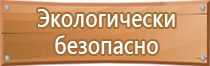 Экологически безопасно